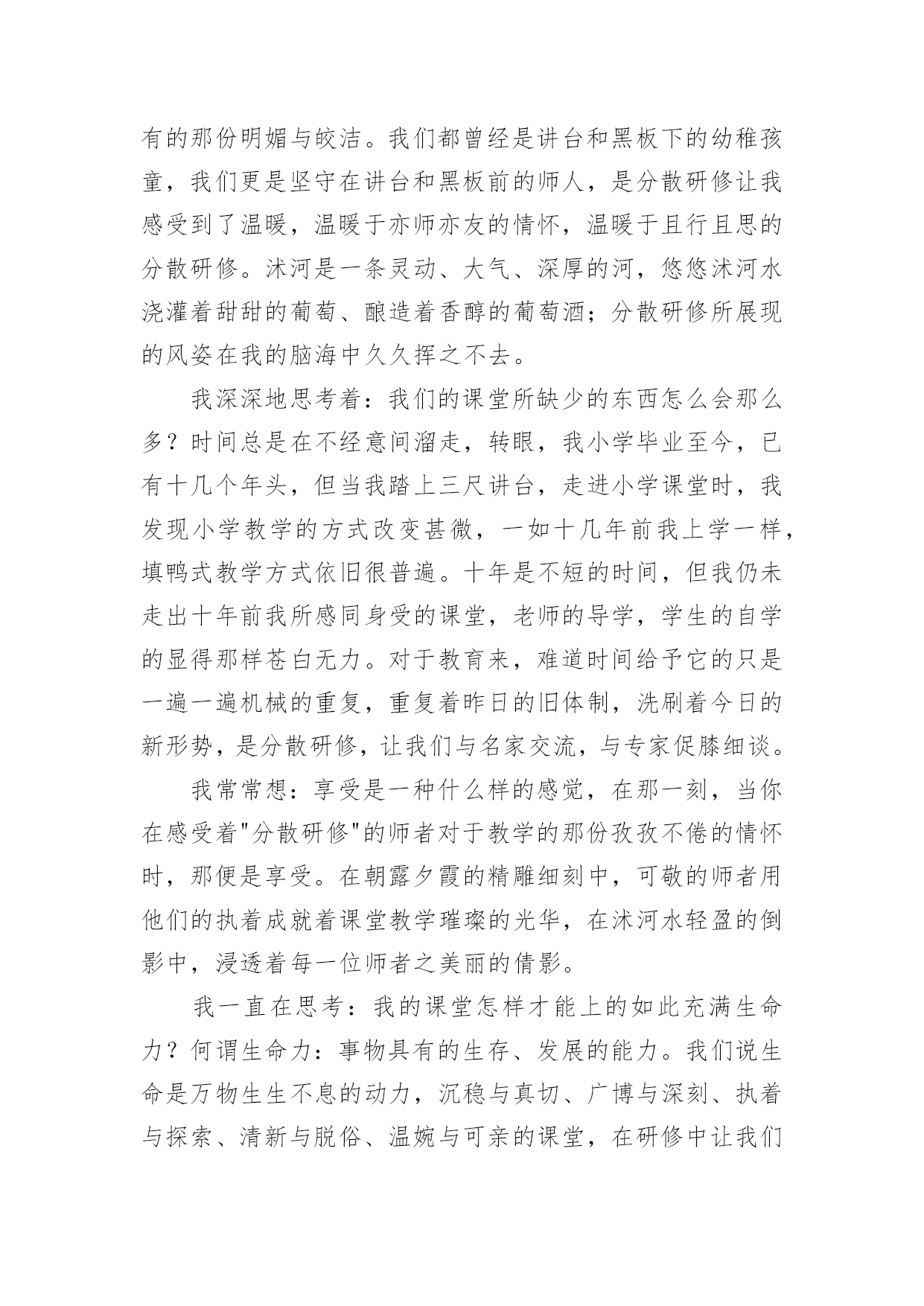 有的那份明媚与皎洁。我们都曾经是讲台和黑板下的幼稚孩童，我们更是坚守在讲台和黑板前的师人，是分散研修让我感受到了温暖，温暖于亦师亦友的情怀，温暖于且行且思的分散研修。沭河是一条灵动、大气、深厚的河，悠悠沭河水浇灌着甜甜的葡萄、酿造着香醇的葡萄酒；分散研修所展现的风姿在我的脑海中久久挥之不去。

我深深地思考着：我们的课堂所缺少的东西怎么会那么多？时间总是在不经意间溜走，转眼，我小学毕业至今，已有十几个年头，但当我踏上三尺讲台，走进小学课堂时，我发现小学教学的方式改变甚微，一如十几年前我上学一样，填鸭式教学方式依旧很普遍。十年是不短的时间，但我仍未走出十年前我所感同身受的课堂，老师的导学，学生的自学的显得那样苍白无力。对于教育来，难道时间给予它的只是一遍一遍机械的重复，重复着昨日的旧体制，洗刷着今日的新形势，是分散研修，让我们与名家交流，与专家促膝细谈。

我常常想：享受是一种什么样的感觉，在那一刻，当你在感受着"分散研修"的师者对于教学的那份孜孜不倦的情怀时，那便是享受。在朝露夕霞的精雕细刻中，可敬的师者用他们的执着成就着课堂教学璀璨的光华，在沭河水轻盈的倒影中，浸透着每一位师者之美丽的倩影。

我一直在思考：我的课堂怎样才能上的如此充满生命力？何谓生命力：事物具有的生存、发展的能力。我们说生命是万物生生不息的动力，沉稳与真切、广博与深刻、执着与探索、清新与脱俗、温婉与可亲的课堂，在研修中让我们